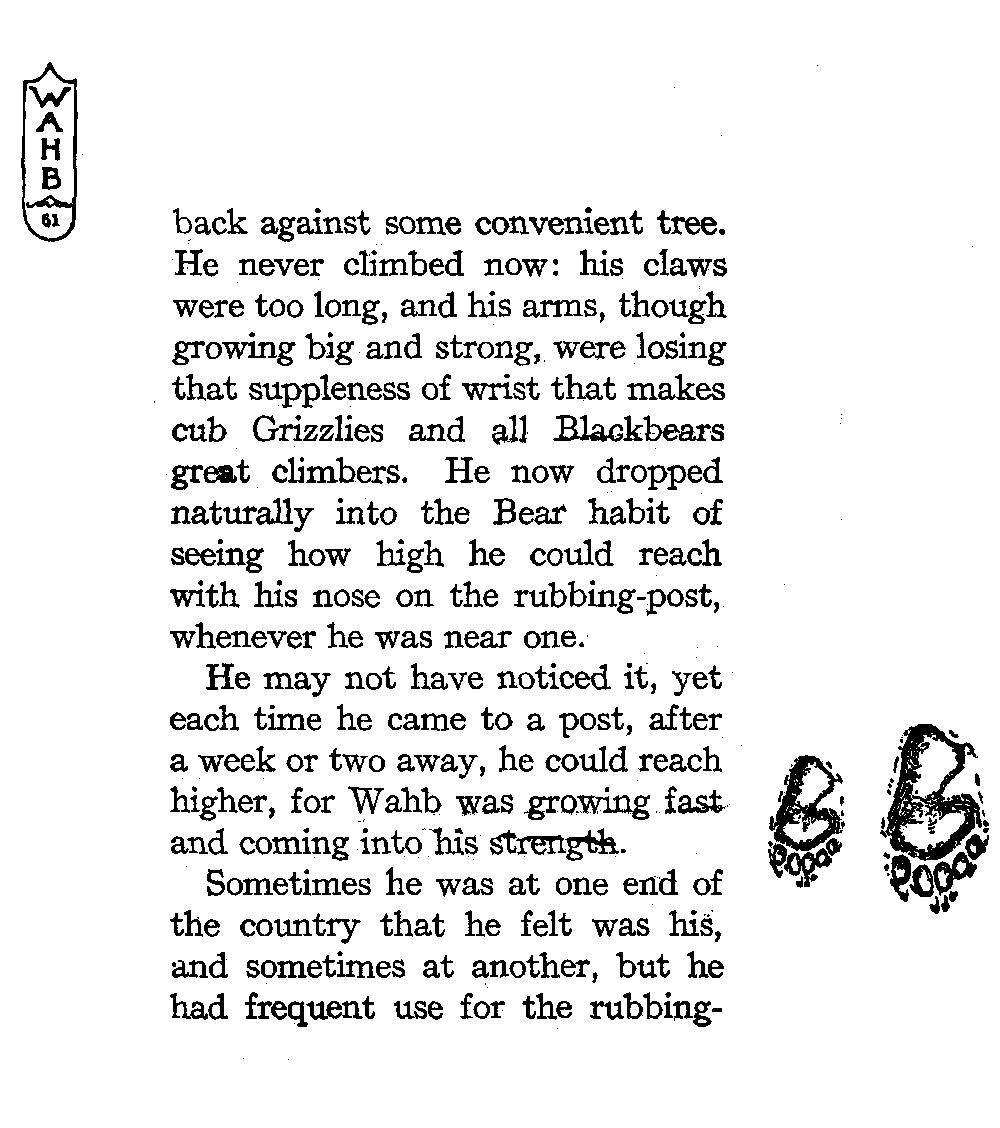 WAHB
61

back against some convenient tree. He never climbed now: his claws were too long, and his arms, though growing big and strong, were losing that suppleness of wrist that makes cub Grizzlies and all Blackbears great climbers. He now dropped naturally into the Bear habit of seeing how high he could reach with his nose on the rubbing-post, whenever he was near one.

He may not have noticed it, yet each time he came to a post, after a week or two away, he could reach higher, for Wahb was growing fast and coming into his strength.

Sometimes he was at one end of the country that he felt was his, and sometimes at another, but he had frequent use for the rubbing-